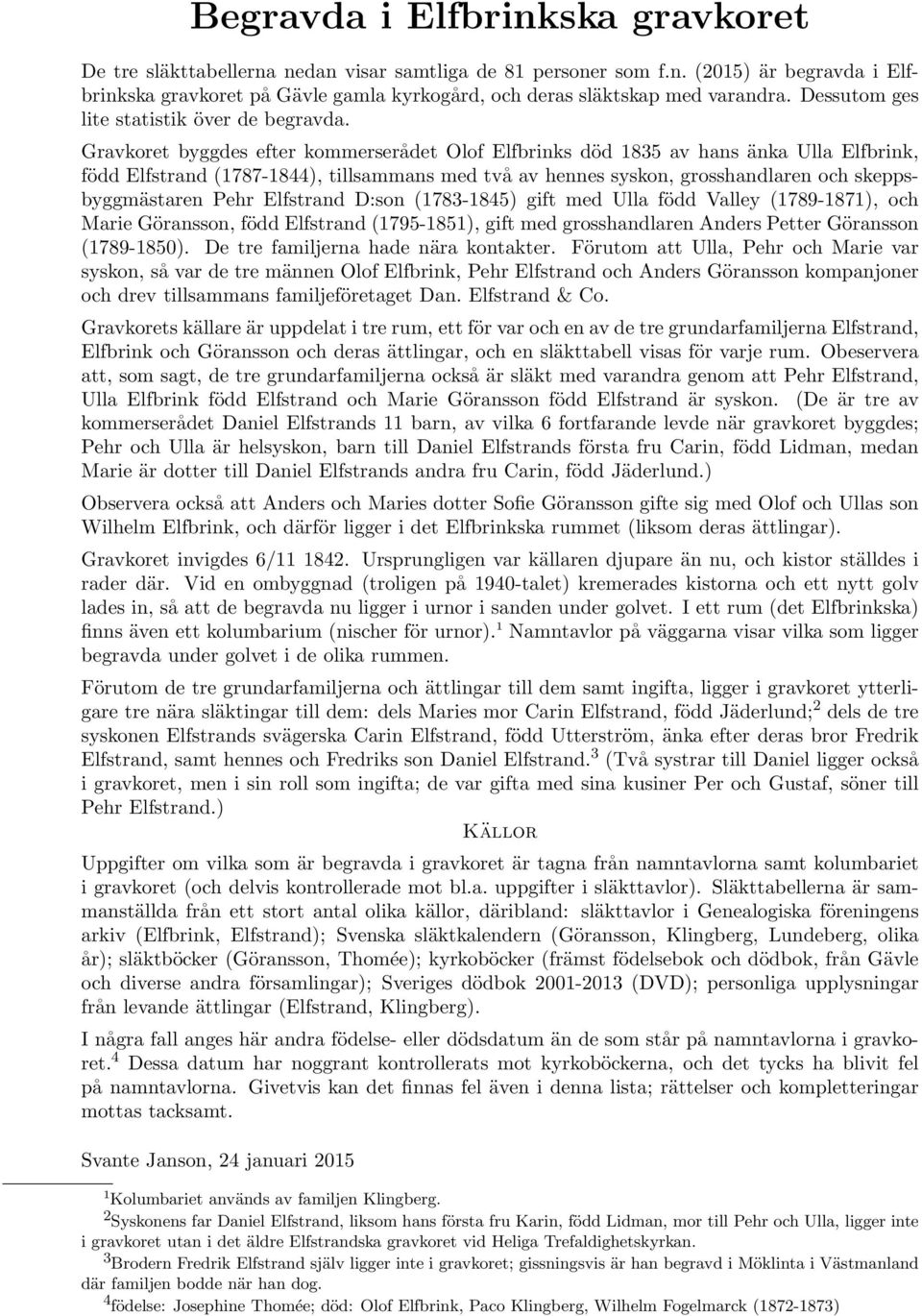 Begravda i Elfbrinkska gravkoret

De tre släkttabellerna nedan visar samtliga de 81 personer som f.n. (2015) är begravda i Elfbrinkska gravkoret på Gävle gamla kyrkogård, och deras släktskap med varandra. Dessutom ges lite statistik över de begravda.

Gravkoret byggdes efter kommerserådet Olof Elfbrinks död 1835 av hans änka Ulla Elfbrink, född Elfstrand (1787-1844), tillsammans med två av hennes syskon, grosshandlaren och skeppsbyggmästaren Pehr Elfstrand D:son (1783-1845) gift med Ulla född Valley (1789-1871), och Marie Göransson, född Elfstrand (1795-1851), gift med grosshandlaren Anders Petter Göransson (1789-1850). De tre familjerna hade nära kontakter. Förutom att Ulla, Pehr och Marie var syskon, så var de tre männen Olof Elfbrink, Pehr Elfstrand och Anders Göransson kompanjoner och drev tillsammans familjeföretaget Dan. Elfstrand & Co.

Gravkorets källare är uppdelat i tre rum, ett för var och en av de tre grundarfamiljerna Elfstrand, Elfbrink och Göransson och deras ättlingar, och en släkttabell visas för varje rum. Obeservera att, som sagt, de tre grundarfamiljerna också är släkt med varandra genom att Pehr Elfstrand, Ulla Elfbrink född Elfstrand och Marie Göransson född Elfstrand är syskon. (De är tre av kommerserådet Daniel Elfstrands 11 barn, av vilka 6 fortfarande levde när gravkoret byggdes; Pehr och Ulla är helsyskon, barn till Daniel Elfstrands första fru Carin, född Lidman, medan Marie är dotter till Daniel Elfstrands andra fru Carin, född Jäderlund.)

Observera också att Anders och Maries dotter Sofie Göransson gifte sig med Olof och Ullas son Wilhelm Elfbrink, och därför ligger i det Elfbrinkska rummet (liksom deras ättlingar).

Gravkoret invigdes 6/11 1842. Ursprungligen var källaren djupare än nu, och kistor ställdes i rader där. Vid en ombyggnad (troligen på 1940-talet) kremerades kistorna och ett nytt golv lades in, så att de begravda nu ligger i urnor i sanden under golvet. I ett rum (det Elfbrinkska) finns även ett kolumbarium (nischer för urnor).$^1$ Namntavlor på väggarna visar vilka som ligger begravda under golvet i de olika rummen.

Förutom de tre grundarfamiljerna och ättlingar till dem samt ingifta, ligger i gravkoret ytterligare tre nära släktingar till dem: dels Maries mor Carin Elfstrand, född Jäderlund;$^2$ dels de tre syskonen Elfstrands svägerska Carin Elfstrand, född Utterström, änka efter deras bror Fredrik Elfstrand, samt hennes och Fredriks son Daniel Elfstrand.$^3$ (Två systrar till Daniel ligger också i gravkoret, men i sin roll som ingifta; de var gifta med sina kusiner Per och Gustaf, söner till Pehr Elfstrand.)

Källor

Uppgifter om vilka som är begravda i gravkoret är tagna från namntavlorna samt kolumbariet i gravkoret (och delvis kontrollerade mot bl.a. uppgifter i släkttavlor). Släkttabellerna är sammanställda från ett stort antal olika källor, däribland: släkttavlor i Genealogiska föreningens arkiv (Elfbrink, Elfstrand); Svenska släktkalendern (Göransson, Klingberg, Lundeberg, olika år); släktböcker (Göransson, Thomée); kyrkoböcker (främst födelsebok och dödbok, från Gävle och diverse andra församlingar); Sveriges dödbok 2001-2013 (DVD); personliga upplysningar från levande ättlingar (Elfstrand, Klingberg).

I några fall anges här andra födelse- eller dödsdatum än de som står på namntavlorna i gravkoret.$^4$ Dessa datum har noggrant kontrollerats mot kyrkoböckerna, och det tycks ha blivit fel på namntavlorna. Givetvis kan det finnas fel även i denna lista; rättelser och kompletteringar mottas tacksamt.

Svante Janson, 24 januari 2015

$^1$Kolumbariet används av familjen Klingberg.
$^2$Syskonens far Daniel Elfstrand, liksom hans första fru Karin, född Lidman, mor till Pehr och Ulla, ligger inte i gravkoret utan i det äldre Elfstrandska gravkoret vid Heliga Trefaldighetskyrkan.
$^3$Brodern Fredrik Elfstrand själv ligger inte i gravkoret; gissningsvis är han begravd i Möklinta i Västmanland där familjen bodde när han dog.
$^4$födelse: Josephine Thomée; död: Olof Elfbrink, Paco Klingberg, Wilhelm Fogelmarck (1872-1873)